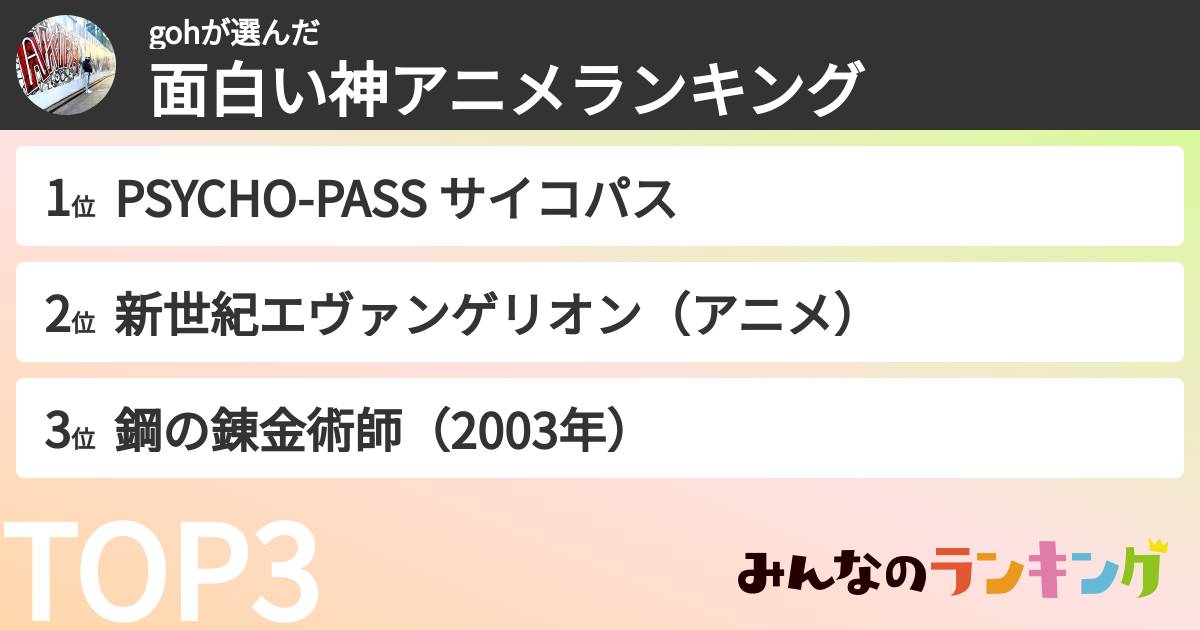 gohが選んだ
面白い神アニメランキング

1位 PSYCHO-PASS サイコパス

2位 新世紀エヴァンゲリオン（アニメ）

3位 鋼の錬金術師（2003年）

TOP3

みんなのランキング